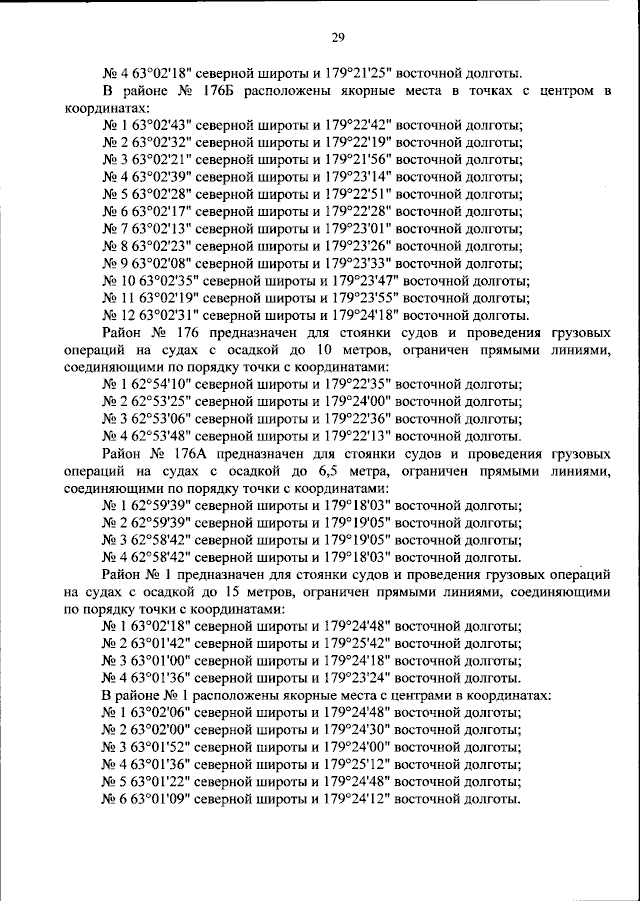 29

№ 4 63°02'18" северной широты и 179°21'25" восточной долготы.

В районе № 176Б расположены якорные места в точках с центром в координатах:

№ 1 63°02'43" северной широты и 179°22'42" восточной долготы;
№ 2 63°02'32" северной широты и 179°22'19" восточной долготы;
№ 3 63°02'21" северной широты и 179°21'56" восточной долготы;
№ 4 63°02'39" северной широты и 179°23'14" восточной долготы;
№ 5 63°02'28" северной широты и 179°22'51" восточной долготы;
№ 6 63°02'17" северной широты и 179°22'28" восточной долготы;
№ 7 63°02'13" северной широты и 179°23'01" восточной долготы;
№ 8 63°02'23" северной широты и 179°23'26" восточной долготы;
№ 9 63°02'08" северной широты и 179°23'33" восточной долготы;
№ 10 63°02'35" северной широты и 179°23'47" восточной долготы;
№ 11 63°02'19" северной широты и 179°23'55" восточной долготы;
№ 12 63°02'31" северной широты и 179°24'18" восточной долготы.

Район № 176 предназначен для стоянки судов и проведения грузовых операций на судах с осадкой до 10 метров, ограничен прямыми линиями, соединяющими по порядку точки с координатами:

№ 1 62°54'10" северной широты и 179°22'35" восточной долготы;
№ 2 62°53'25" северной широты и 179°24'00" восточной долготы;
№ 3 62°53'06" северной широты и 179°22'36" восточной долготы;
№ 4 62°53'48" северной широты и 179°22'13" восточной долготы.

Район № 176А предназначен для стоянки судов и проведения грузовых операций на судах с осадкой до 6,5 метра, ограничен прямыми линиями, соединяющими по порядку точки с координатами:

№ 1 62°59'39" северной широты и 179°18'03" восточной долготы;
№ 2 62°59'39" северной широты и 179°19'05" восточной долготы;
№ 3 62°58'42" северной широты и 179°19'05" восточной долготы;
№ 4 62°58'42" северной широты и 179°18'03" восточной долготы.

Район № 1 предназначен для стоянки судов и проведения грузовых операций на судах с осадкой до 15 метров, ограничен прямыми линиями, соединяющими по порядку точки с координатами:

№ 1 63°02'18" северной широты и 179°24'48" восточной долготы;
№ 2 63°01'42" северной широты и 179°25'42" восточной долготы;
№ 3 63°01'00" северной широты и 179°24'18" восточной долготы;
№ 4 63°01'36" северной широты и 179°23'24" восточной долготы.

В районе № 1 расположены якорные места с центрами в координатах:

№ 1 63°02'06" северной широты и 179°24'48" восточной долготы;
№ 2 63°02'00" северной широты и 179°24'30" восточной долготы;
№ 3 63°01'52" северной широты и 179°24'00" восточной долготы;
№ 4 63°01'36" северной широты и 179°25'12" восточной долготы;
№ 5 63°01'22" северной широты и 179°24'48" восточной долготы;
№ 6 63°01'09" северной широты и 179°24'12" восточной долготы.